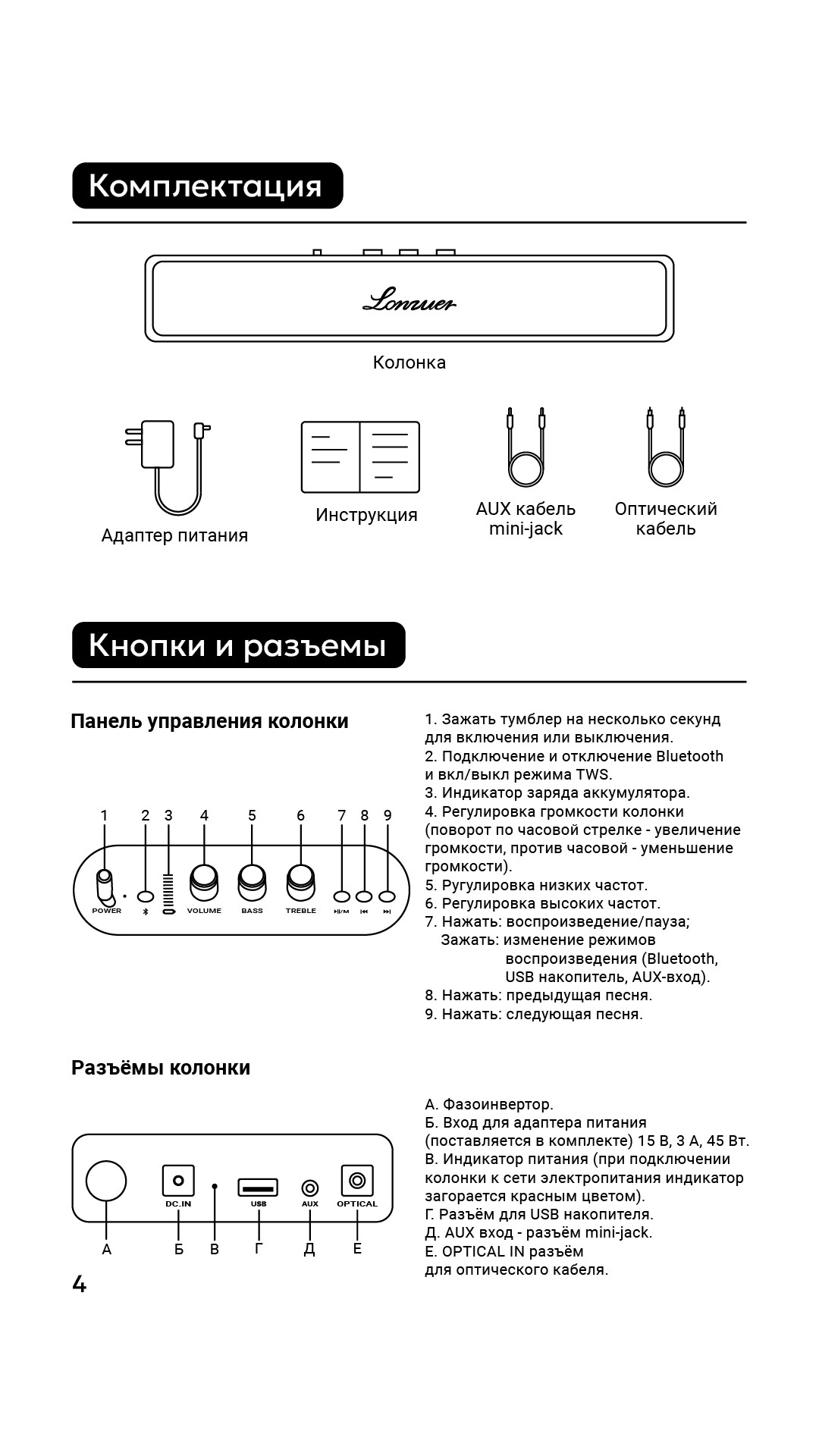 Комплектация

Lonruer

Колонка

Адаптер питания

Инструкция

AUX кабель mini-jack

Оптический кабель

Кнопки и разъемы

Панель управления колонки

1 2 3 4 5 6 7 8 9

POWER VOLUME BASS TREBLE

1. Зажать тумблер на несколько секунд для включения или выключения.
2. Подключение и отключение Bluetooth и вкл/выкл режима TWS.
3. Индикатор заряда аккумулятора.
4. Регулировка громкости колонки (поворот по часовой стрелке - увеличение громкости, против часовой - уменьшение громкости).
5. Ругулировка низких частот.
6. Регулировка высоких частот.
7. Нажать: воспроизведение/пауза;
Зажать: изменение режимов воспроизведения (Bluetooth, USB накопитель, AUX-вход).
8. Нажать: предыдущая песня.
9. Нажать: следующая песня.

Разъёмы колонки

DC.IN USB AUX OPTICAL

А Б В Г Д Е

А. Фазоинвертор.
Б. Вход для адаптера питания (поставляется в комплекте) 15 В, 3 А, 45 Вт.
В. Индикатор питания (при подключении колонки к сети электропитания индикатор загорается красным цветом).
Г. Разъём для USB накопителя.
Д. AUX вход - разъём mini-jack.
Е. OPTICAL IN разъём для оптического кабеля.

4